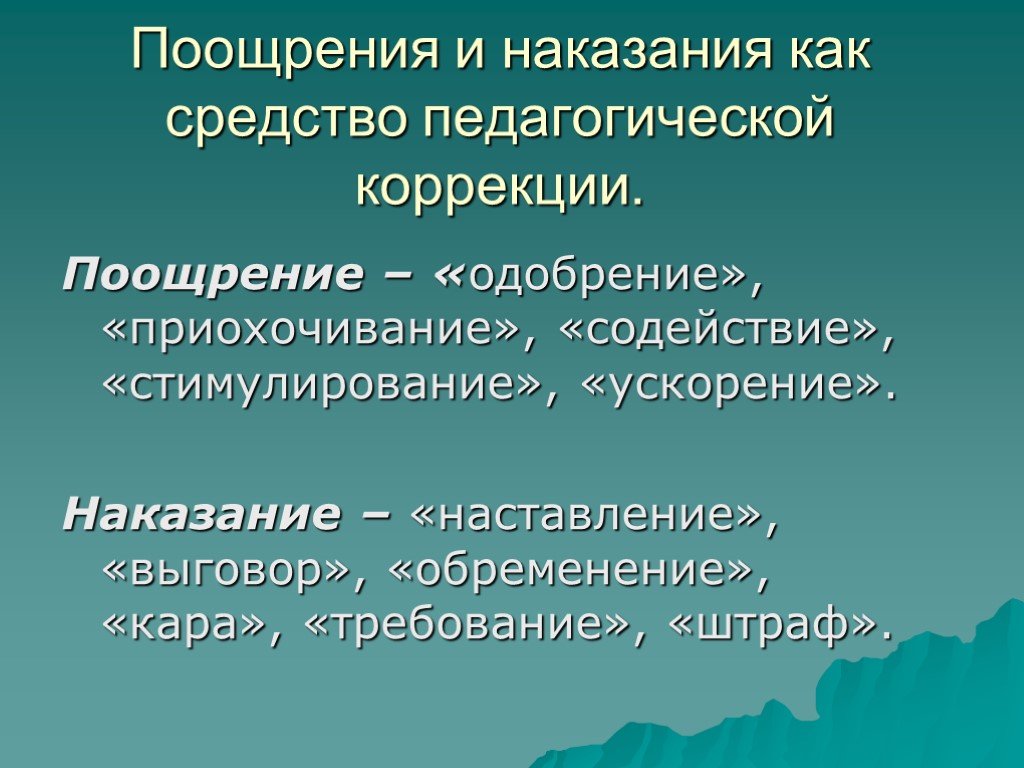 Поощрения и наказания как средство педагогической коррекции.

Поощрение – «одобрение», «приохочивание», «содействие», «стимулирование», «ускорение».

Наказание – «наставление», «выговор», «обременение», «кара», «требование», «штраф».